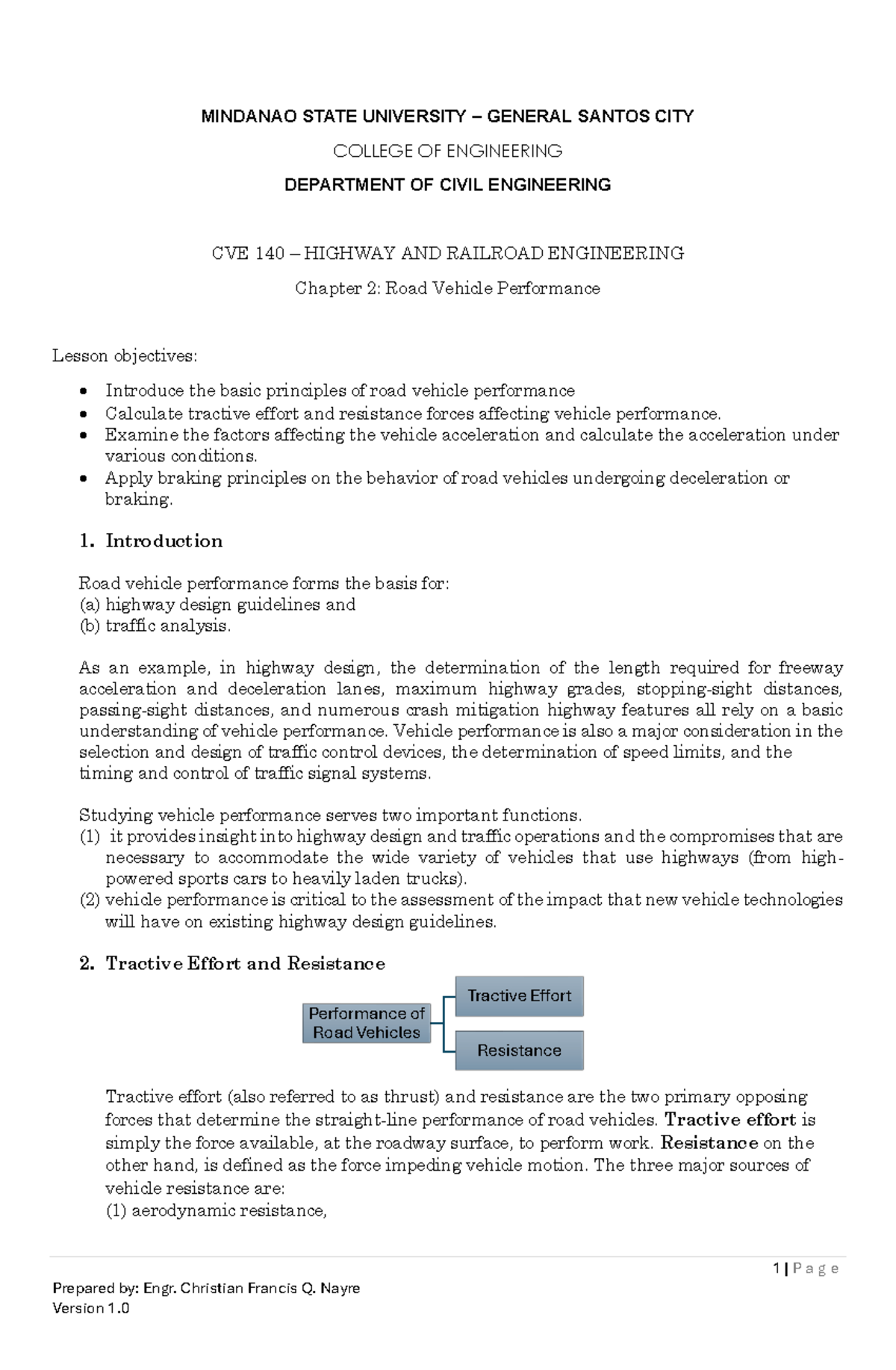 MINDANAO STATE UNIVERSITY – GENERAL SANTOS CITY

COLLEGE OF ENGINEERING

DEPARTMENT OF CIVIL ENGINEERING

CVE 140 – HIGHWAY AND RAILROAD ENGINEERING

Chapter 2: Road Vehicle Performance

Lesson objectives:

• Introduce the basic principles of road vehicle performance
• Calculate tractive effort and resistance forces affecting vehicle performance.
• Examine the factors affecting the vehicle acceleration and calculate the acceleration under various conditions.
• Apply braking principles on the behavior of road vehicles undergoing deceleration or braking.

1. Introduction

Road vehicle performance forms the basis for:
(a) highway design guidelines and
(b) traffic analysis.

As an example, in highway design, the determination of the length required for freeway acceleration and deceleration lanes, maximum highway grades, stopping-sight distances, passing-sight distances, and numerous crash mitigation highway features all rely on a basic understanding of vehicle performance. Vehicle performance is also a major consideration in the selection and design of traffic control devices, the determination of speed limits, and the timing and control of traffic signal systems.

Studying vehicle performance serves two important functions.
(1) it provides insight into highway design and traffic operations and the compromises that are necessary to accommodate the wide variety of vehicles that use highways (from high-powered sports cars to heavily laden trucks).
(2) vehicle performance is critical to the assessment of the impact that new vehicle technologies will have on existing highway design guidelines.

2. Tractive Effort and Resistance

Performance of Road Vehicles

Tractive Effort

Resistance

Tractive effort (also referred to as thrust) and resistance are the two primary opposing forces that determine the straight-line performance of road vehicles. Tractive effort is simply the force available, at the roadway surface, to perform work. Resistance on the other hand, is defined as the force impeding vehicle motion. The three major sources of vehicle resistance are:
(1) aerodynamic resistance,

1 | P a g e

Prepared by: Engr. Christian Francis Q. Nayre
Version 1.0